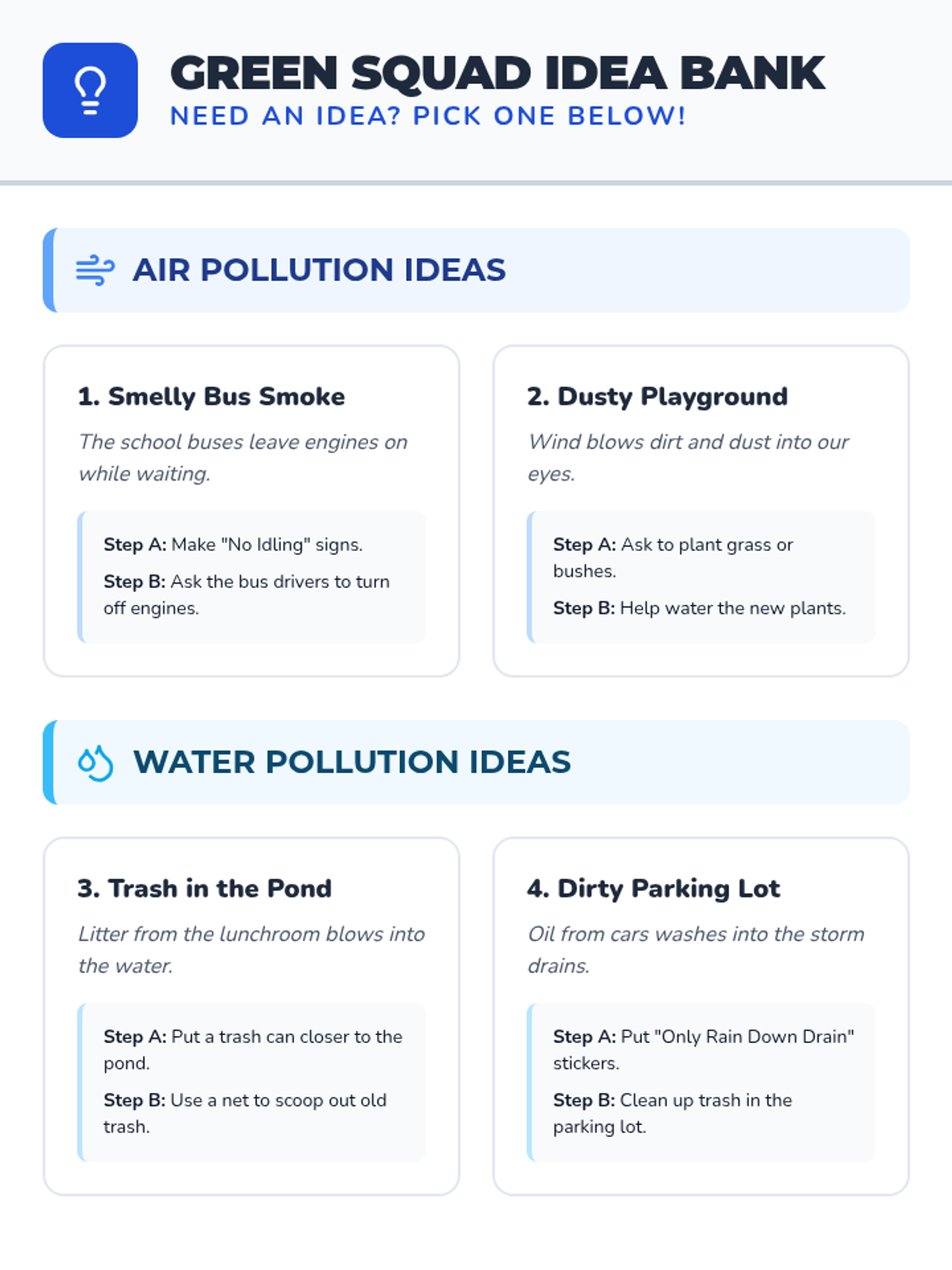 GREEN SQUAD IDEA BANK
NEED AN IDEA? PICK ONE BELOW!

AIR POLLUTION IDEAS

1. Smelly Bus Smoke
The school buses leave engines on while waiting.

Step A: Make "No Idling" signs.
Step B: Ask the bus drivers to turn off engines.

2. Dusty Playground
Wind blows dirt and dust into our eyes.

Step A: Ask to plant grass or bushes.
Step B: Help water the new plants.

WATER POLLUTION IDEAS

3. Trash in the Pond
Litter from the lunchroom blows into the water.

Step A: Put a trash can closer to the pond.
Step B: Use a net to scoop out old trash.

4. Dirty Parking Lot
Oil from cars washes into the storm drains.

Step A: Put "Only Rain Down Drain" stickers.
Step B: Clean up trash in the parking lot.